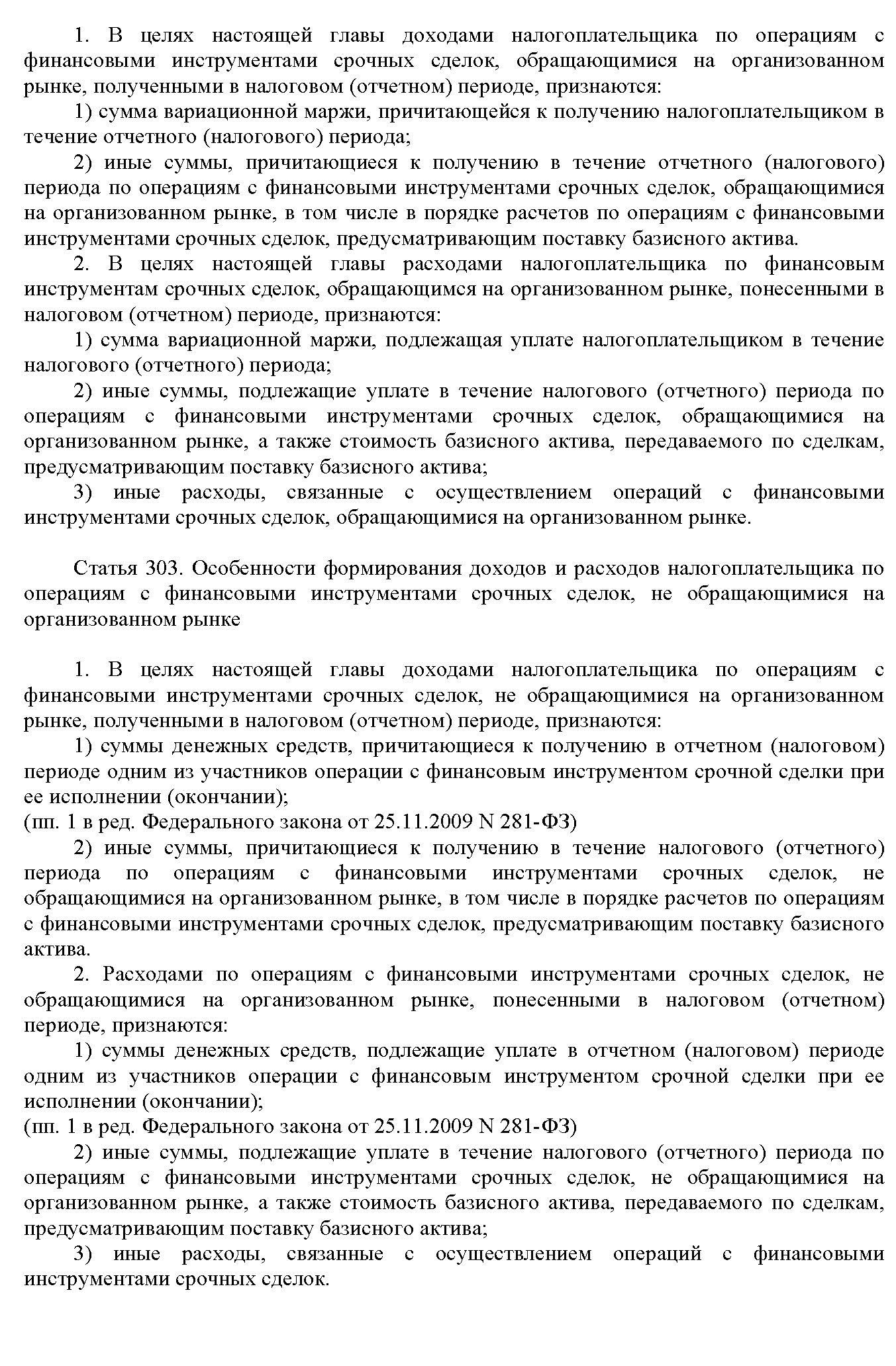 1. В целях настоящей главы доходами налогоплательщика по операциям с финансовыми инструментами срочных сделок, обращающимися на организованном рынке, полученными в налоговом (отчетном) периоде, признаются:
1) сумма вариационной маржи, причитающейся к получению налогоплательщиком в течение отчетного (налогового) периода;
2) иные суммы, причитающиеся к получению в течение отчетного (налогового) периода по операциям с финансовыми инструментами срочных сделок, обращающимися на организованном рынке, в том числе в порядке расчетов по операциям с финансовыми инструментами срочных сделок, предусматривающим поставку базисного актива.
2. В целях настоящей главы расходами налогоплательщика по финансовым инструментам срочных сделок, обращающимся на организованном рынке, понесенными в налоговом (отчетном) периоде, признаются:
1) сумма вариационной маржи, подлежащая уплате налогоплательщиком в течение налогового (отчетного) периода;
2) иные суммы, подлежащие уплате в течение налогового (отчетного) периода по операциям с финансовыми инструментами срочных сделок, обращающимися на организованном рынке, а также стоимость базисного актива, передаваемого по сделкам, предусматривающим поставку базисного актива;
3) иные расходы, связанные с осуществлением операций с финансовыми инструментами срочных сделок, обращающимися на организованном рынке.

Статья 303. Особенности формирования доходов и расходов налогоплательщика по операциям с финансовыми инструментами срочных сделок, не обращающимися на организованном рынке

1. В целях настоящей главы доходами налогоплательщика по операциям с финансовыми инструментами срочных сделок, не обращающимися на организованном рынке, полученными в налоговом (отчетном) периоде, признаются:
1) суммы денежных средств, причитающиеся к получению в отчетном (налоговом) периоде одним из участников операции с финансовым инструментом срочной сделки при ее исполнении (окончании);
(пп. 1 в ред. Федерального закона от 25.11.2009 N 281-ФЗ)
2) иные суммы, причитающиеся к получению в течение налогового (отчетного) периода по операциям с финансовыми инструментами срочных сделок, не обращающимися на организованном рынке, в том числе в порядке расчетов по операциям с финансовыми инструментами срочных сделок, предусматривающим поставку базисного актива.
2. Расходами по операциям с финансовыми инструментами срочных сделок, не обращающимися на организованном рынке, понесенными в налоговом (отчетном) периоде, признаются:
1) суммы денежных средств, подлежащие уплате в отчетном (налоговом) периоде одним из участников операции с финансовым инструментом срочной сделки при ее исполнении (окончании);
(пп. 1 в ред. Федерального закона от 25.11.2009 N 281-ФЗ)
2) иные суммы, подлежащие уплате в течение налогового (отчетного) периода по операциям с финансовыми инструментами срочных сделок, не обращающимися на организованном рынке, а также стоимость базисного актива, передаваемого по сделкам, предусматривающим поставку базисного актива;
3) иные расходы, связанные с осуществлением операций с финансовыми инструментами срочных сделок.